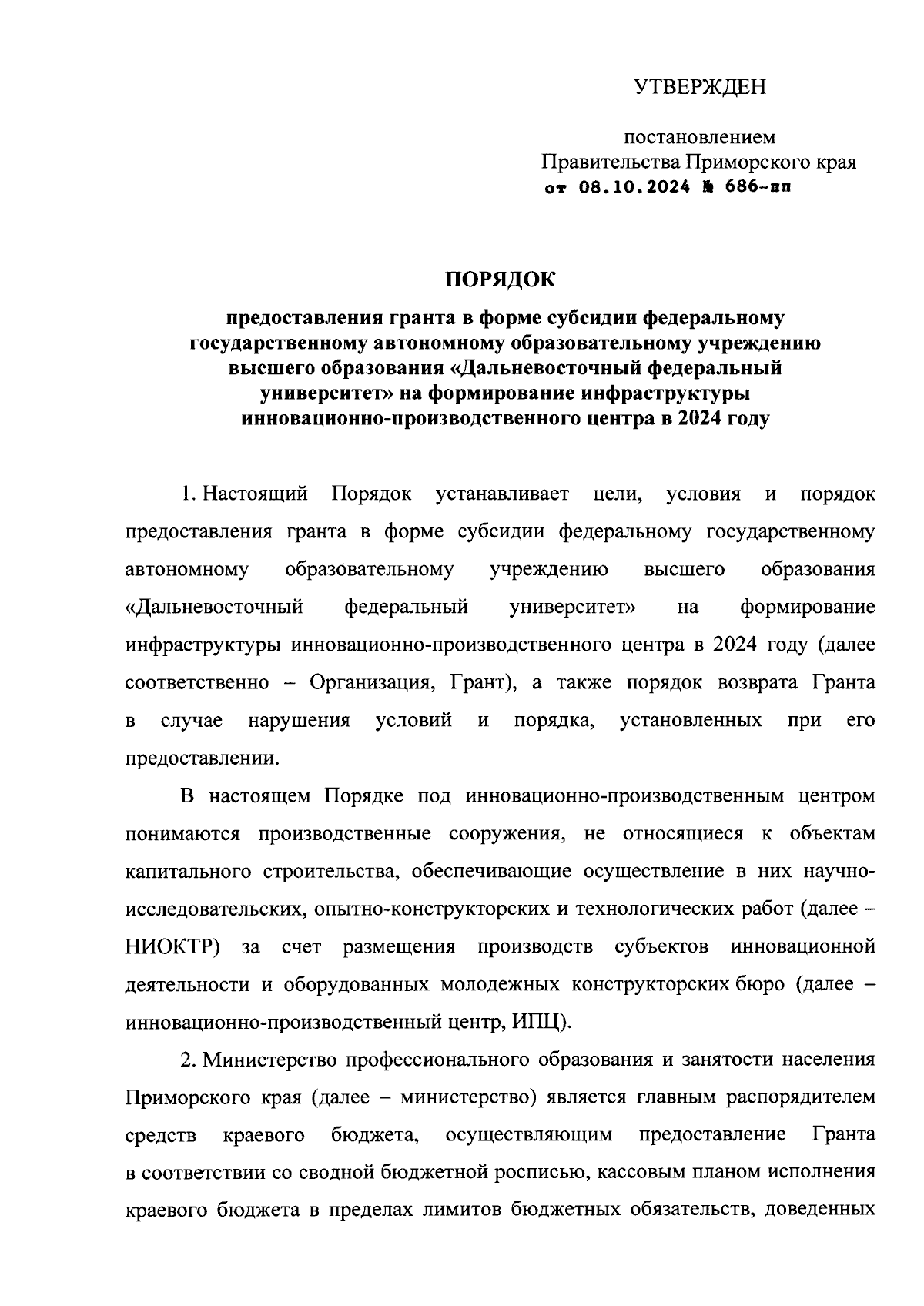 УТВЕРЖДЕН

постановлением
Правительства Приморского края
от 08.10.2024 № 686-пп

ПОРЯДОК

предоставления гранта в форме субсидии федеральному государственному автономному образовательному учреждению высшего образования «Дальневосточный федеральный университет» на формирование инфраструктуры инновационно-производственного центра в 2024 году

1. Настоящий Порядок устанавливает цели, условия и порядок предоставления гранта в форме субсидии федеральному государственному автономному образовательному учреждению высшего образования «Дальневосточный федеральный университет» на формирование инфраструктуры инновационно-производственного центра в 2024 году (далее соответственно – Организация, Грант), а также порядок возврата Гранта в случае нарушения условий и порядка, установленных при его предоставлении.

В настоящем Порядке под инновационно-производственным центром понимаются производственные сооружения, не относящиеся к объектам капитального строительства, обеспечивающие осуществление в них научно-исследовательских, опытно-конструкторских и технологических работ (далее – НИОКТР) за счет размещения производств субъектов инновационной деятельности и оборудованных молодежных конструкторских бюро (далее – инновационно-производственный центр, ИПЦ).

2. Министерство профессионального образования и занятости населения Приморского края (далее – министерство) является главным распорядителем средств краевого бюджета, осуществляющим предоставление Гранта в соответствии со сводной бюджетной росписью, кассовым планом исполнения краевого бюджета в пределах лимитов бюджетных обязательств, доведенных